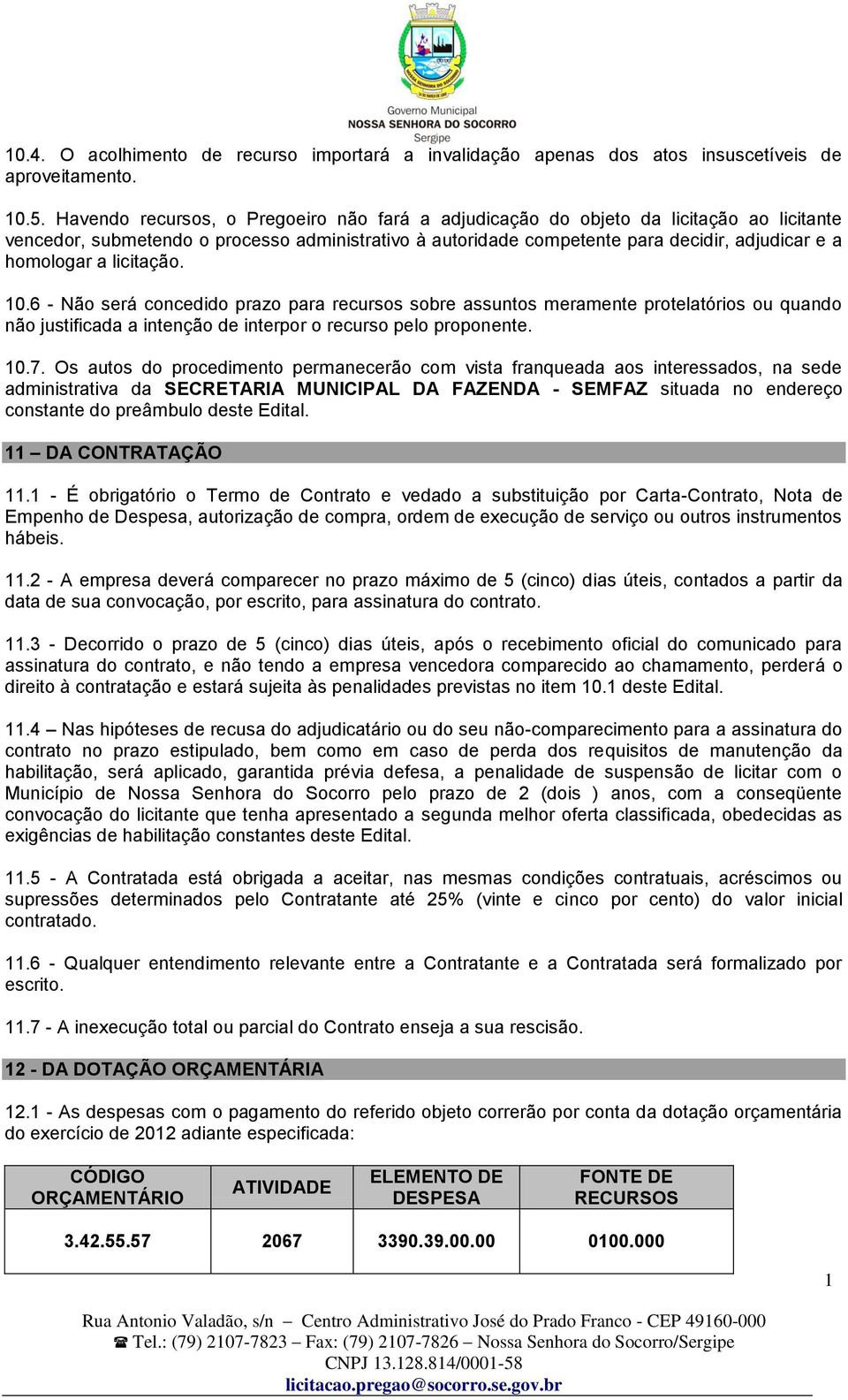 Governo Municipal
NOSSA SENHORA DO SOCORRO
Sergipe

10.4. O acolhimento de recurso importará a invalidação apenas dos atos insuscetíveis de aproveitamento.

10.5. Havendo recursos, o Pregoeiro não fará a adjudicação do objeto da licitação ao licitante vencedor, submetendo o processo administrativo à autoridade competente para decidir, adjudicar e a homologar a licitação.

10.6 - Não será concedido prazo para recursos sobre assuntos meramente protelatórios ou quando não justificada a intenção de interpor o recurso pelo proponente.

10.7. Os autos do procedimento permanecerão com vista franqueada aos interessados, na sede administrativa da SECRETARIA MUNICIPAL DA FAZENDA - SEMFAZ situada no endereço constante do preâmbulo deste Edital.

11 – DA CONTRATAÇÃO

11.1 - É obrigatório o Termo de Contrato e vedado a substituição por Carta-Contrato, Nota de Empenho de Despesa, autorização de compra, ordem de execução de serviço ou outros instrumentos hábeis.

11.2 - A empresa deverá comparecer no prazo máximo de 5 (cinco) dias úteis, contados a partir da data de sua convocação, por escrito, para assinatura do contrato.

11.3 - Decorrido o prazo de 5 (cinco) dias úteis, após o recebimento oficial do comunicado para assinatura do contrato, e não tendo a empresa vencedora comparecido ao chamamento, perderá o direito à contratação e estará sujeita às penalidades previstas no item 10.1 deste Edital.

11.4 – Nas hipóteses de recusa do adjudicatário ou do seu não-comparecimento para a assinatura do contrato no prazo estipulado, bem como em caso de perda dos requisitos de manutenção da habilitação, será aplicado, garantida prévia defesa, a penalidade de suspensão de licitar com o Município de Nossa Senhora do Socorro pelo prazo de 2 (dois ) anos, com a conseqüente convocação do licitante que tenha apresentado a segunda melhor oferta classificada, obedecidas as exigências de habilitação constantes deste Edital.

11.5 - A Contratada está obrigada a aceitar, nas mesmas condições contratuais, acréscimos ou supressões determinados pelo Contratante até 25% (vinte e cinco por cento) do valor inicial contratado.

11.6 - Qualquer entendimento relevante entre a Contratante e a Contratada será formalizado por escrito.

11.7 - A inexecução total ou parcial do Contrato enseja a sua rescisão.

12 - DA DOTAÇÃO ORÇAMENTÁRIA

12.1 - As despesas com o pagamento do referido objeto correrão por conta da dotação orçamentária do exercício de 2012 adiante especificada:

| CÓDIGO ORÇAMENTÁRIO | ATIVIDADE | ELEMENTO DE DESPESA | FONTE DE RECURSOS |
|---|---|---|---|
| 3.42.55.57 | 2067 | 3390.39.00.00 | 0100.000 |

1

Rua Antonio Valadão, s/n – Centro Administrativo José do Prado Franco - CEP 49160-000
☎ Tel.: (79) 2107-7823 – Fax: (79) 2107-7826 – Nossa Senhora do Socorro/Sergipe
CNPJ 13.128.814/0001-58
licitacao.pregao@socorro.se.gov.br